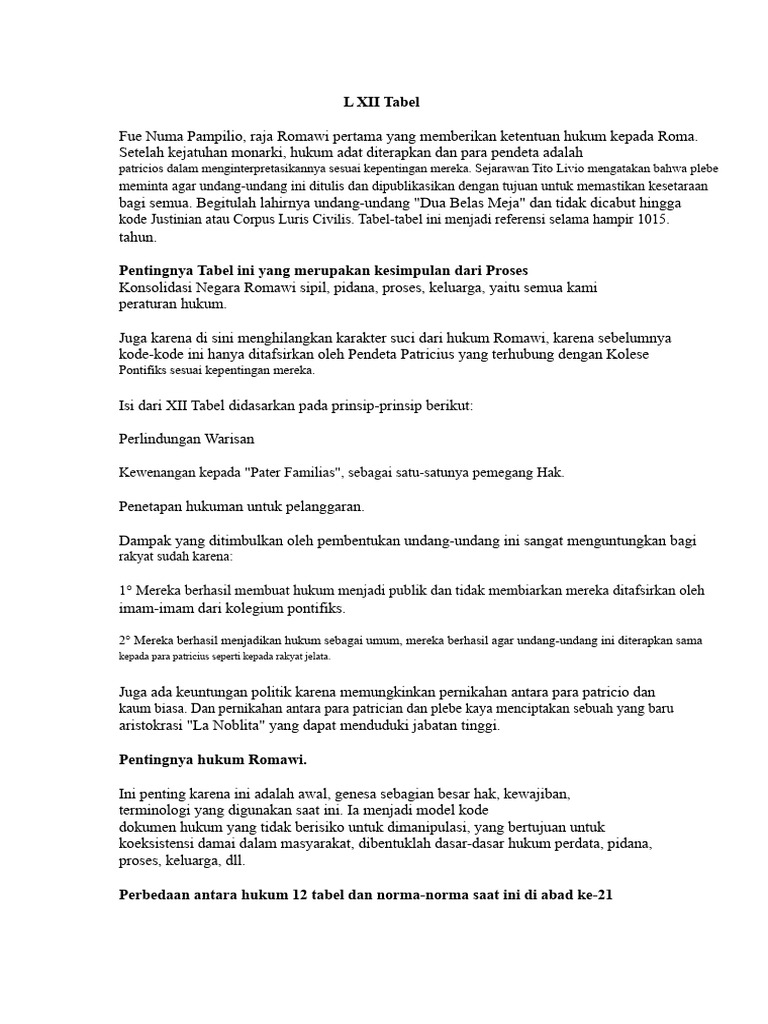 L XII Tabel

Fue Numa Pampilio, raja Romawi pertama yang memberikan ketentuan hukum kepada Roma. Setelah kejatuhan monarki, hukum adat diterapkan dan para pendeta adalah patricios dalam menginterpretasikannya sesuai kepentingan mereka. Sejarawan Tito Livio mengatakan bahwa plebe meminta agar undang-undang ini ditulis dan dipublikasikan dengan tujuan untuk memastikan kesetaraan bagi semua. Begitulah lahirnya undang-undang "Dua Belas Meja" dan tidak dicabut hingga kode Justinian atau Corpus Luris Civilis. Tabel-tabel ini menjadi referensi selama hampir 1015. tahun.

Pentingnya Tabel ini yang merupakan kesimpulan dari Proses
Konsolidasi Negara Romawi sipil, pidana, proses, keluarga, yaitu semua kami peraturan hukum.

Juga karena di sini menghilangkan karakter suci dari hukum Romawi, karena sebelumnya kode-kode ini hanya ditafsirkan oleh Pendeta Patricius yang terhubung dengan Kolese Pontifiks sesuai kepentingan mereka.

Isi dari XII Tabel didasarkan pada prinsip-prinsip berikut:

Perlindungan Warisan

Kewenangan kepada "Pater Familias", sebagai satu-satunya pemegang Hak.

Penetapan hukuman untuk pelanggaran.

Dampak yang ditimbulkan oleh pembentukan undang-undang ini sangat menguntungkan bagi rakyat sudah karena:

1° Mereka berhasil membuat hukum menjadi publik dan tidak membiarkan mereka ditafsirkan oleh imam-imam dari kolegium pontifiks.

2° Mereka berhasil menjadikan hukum sebagai umum, mereka berhasil agar undang-undang ini diterapkan sama kepada para patricius seperti kepada rakyat jelata.

Juga ada keuntungan politik karena memungkinkan pernikahan antara para patricio dan kaum biasa. Dan pernikahan antara para patrician dan plebe kaya menciptakan sebuah yang baru aristokrasi "La Noblita" yang dapat menduduki jabatan tinggi.

Pentingnya hukum Romawi.

Ini penting karena ini adalah awal, genesa sebagian besar hak, kewajiban, terminologi yang digunakan saat ini. Ia menjadi model kode dokumen hukum yang tidak berisiko untuk dimanipulasi, yang bertujuan untuk koeksistensi damai dalam masyarakat, dibentuklah dasar-dasar hukum perdata, pidana, proses, keluarga, dll.

Perbedaan antara hukum 12 tabel dan norma-norma saat ini di abad ke-21